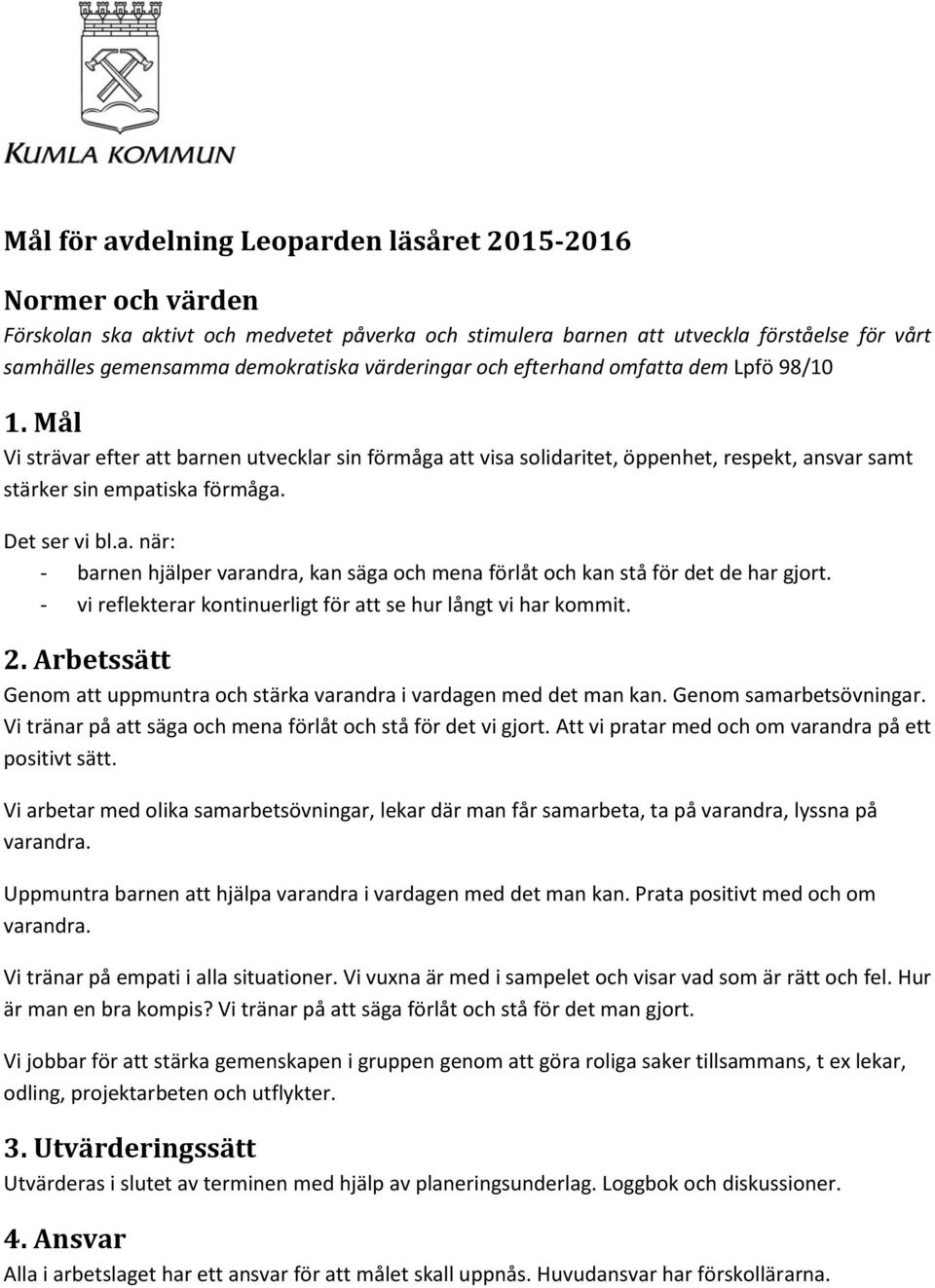 KUMLA KOMMUN

Mål för avdelning Leoparden läsåret 2015-2016

Normer och värden
Förskolan ska aktivt och medvetet påverka och stimulera barnen att utveckla förståelse för vårt samhälles gemensamma demokratiska värderingar och efterhand omfatta dem Lpfö 98/10

1. Mål
Vi strävar efter att barnen utvecklar sin förmåga att visa solidaritet, öppenhet, respekt, ansvar samt stärker sin empatiska förmåga.

Det ser vi bl.a. när:
- barnen hjälper varandra, kan säga och mena förlåt och kan stå för det de har gjort.
- vi reflekterar kontinuerligt för att se hur långt vi har kommit.

2. Arbetssätt
Genom att uppmuntra och stärka varandra i vardagen med det man kan. Genom samarbetsövningar. Vi tränar på att säga och mena förlåt och stå för det vi gjort. Att vi pratar med och om varandra på ett positivt sätt.

Vi arbetar med olika samarbetsövningar, lekar där man får samarbeta, ta på varandra, lyssna på varandra.

Uppmuntra barnen att hjälpa varandra i vardagen med det man kan. Prata positivt med och om varandra.

Vi tränar på empati i alla situationer. Vi vuxna är med i sampelet och visar vad som är rätt och fel. Hur är man en bra kompis? Vi tränar på att säga förlåt och stå för det man gjort.

Vi jobbar för att stärka gemenskapen i gruppen genom att göra roliga saker tillsammans, t ex lekar, odling, projektarbeten och utflykter.

3. Utvärderingssätt
Utvärderas i slutet av terminen med hjälp av planeringsunderlag. Loggbok och diskussioner.

4. Ansvar
Alla i arbetslaget har ett ansvar för att målet skall uppnås. Huvudansvar har förskollärarna.